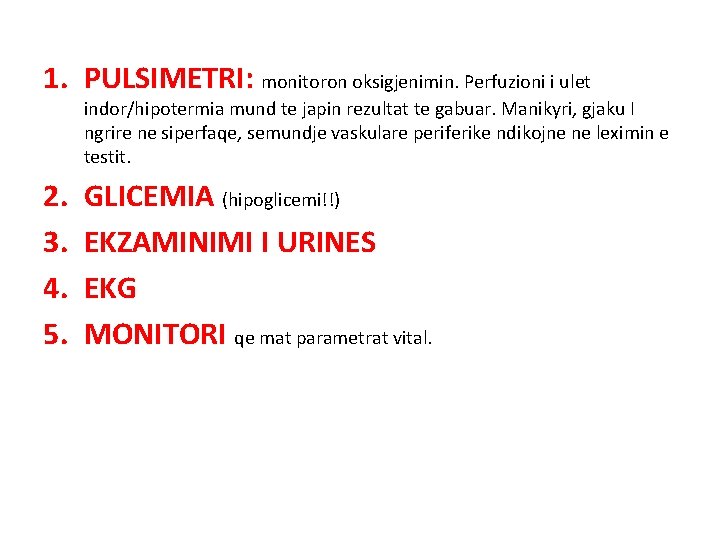 1. PULSIMETRI: monitoron oksigjenimin. Perfuzioni i ulet indor/hipotermia mund te japin rezultat te gabuar. Manikyri, gjaku I ngrire ne siperfaqe, semundje vaskulare periferike ndikojne ne leximin e testit.

2. GLICEMIA (hipoglicemi!!)

3. EKZAMINIMI I URINES

4. EKG

5. MONITORI qe mat parametrat vital.